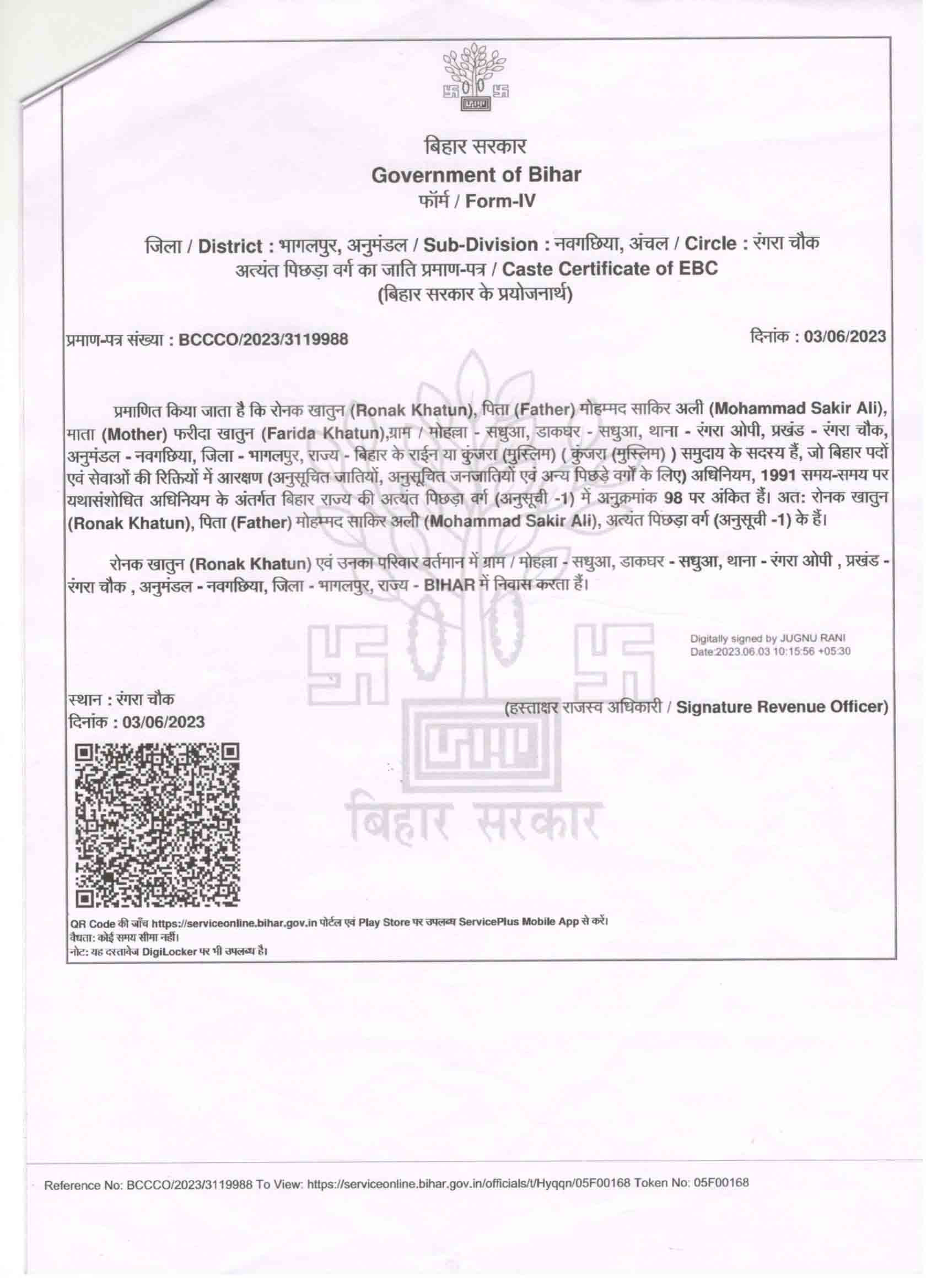 बिहार सरकार
Government of Bihar
फॉर्म / Form-IV

जिला / District : भागलपुर, अनुमंडल / Sub-Division : नवगछिया, अंचल / Circle : रंगरा चौक
अत्यंत पिछड़ा वर्ग का जाति प्रमाण-पत्र / Caste Certificate of EBC
(बिहार सरकार के प्रयोजनार्थ)

प्रमाण-पत्र संख्या : BCCCO/2023/3119988

दिनांक : 03/06/2023

प्रमाणित किया जाता है कि रोनक खातुन (Ronak Khatun), पिता (Father) मोहम्मद साकिर अली (Mohammad Sakir Ali), माता (Mother) फरीदा खातुन (Farida Khatun),ग्राम / मोहल्ला - सधुआ, डाकघर - सधुआ, थाना - रंगरा ओपी, प्रखंड - रंगरा चौक, अनुमंडल - नवगछिया, जिला - भागलपुर, राज्य - बिहार के राईन या कुंजरा (मुस्लिम) ( कुंजरा (मुस्लिम) ) समुदाय के सदस्य हैं, जो बिहार पदों एवं सेवाओं की रिक्तियों में आरक्षण (अनुसूचित जातियों, अनुसूचित जनजातियों एवं अन्य पिछड़े वर्गों के लिए) अधिनियम, 1991 समय-समय पर यथासंशोधित अधिनियम के अंतर्गत बिहार राज्य की अत्यंत पिछड़ा वर्ग (अनुसूची -1) में अनुक्रमांक 98 पर अंकित हैं। अत: रोनक खातुन (Ronak Khatun), पिता (Father) मोहम्मद साकिर अली (Mohammad Sakir Ali), अत्यंत पिछड़ा वर्ग (अनुसूची -1) के हैं।

रोनक खातुन (Ronak Khatun) एवं उनका परिवार वर्तमान में ग्राम / मोहल्ला - सधुआ, डाकघर - सधुआ, थाना - रंगरा ओपी , प्रखंड - रंगरा चौक , अनुमंडल - नवगछिया, जिला - भागलपुर, राज्य - BIHAR में निवास करता हैं।

Digitally signed by JUGNU RANI
Date:2023.06.03 10:15:56 +05:30

स्थान : रंगरा चौक
दिनांक : 03/06/2023

(हस्ताक्षर राजस्व अधिकारी / Signature Revenue Officer)

बिहार सरकार

QR Code की जाँच https://serviceonline.bihar.gov.in पोर्टल एवं Play Store पर उपलब्ध ServicePlus Mobile App से करें।
वैधता: कोई समय सीमा नहीं।
नोट: यह दस्तावेज DigiLocker पर भी उपलब्ध है।

Reference No: BCCCO/2023/3119988 To View: https://serviceonline.bihar.gov.in/officials/t/Hyqqn/05F00168 Token No: 05F00168